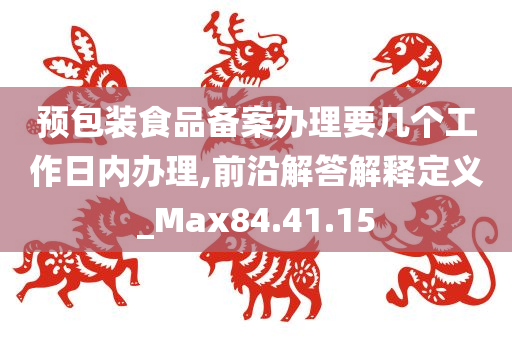 预包装食品备案办理要几个工作日内办理,前沿解答解释定义_Max84.41.15